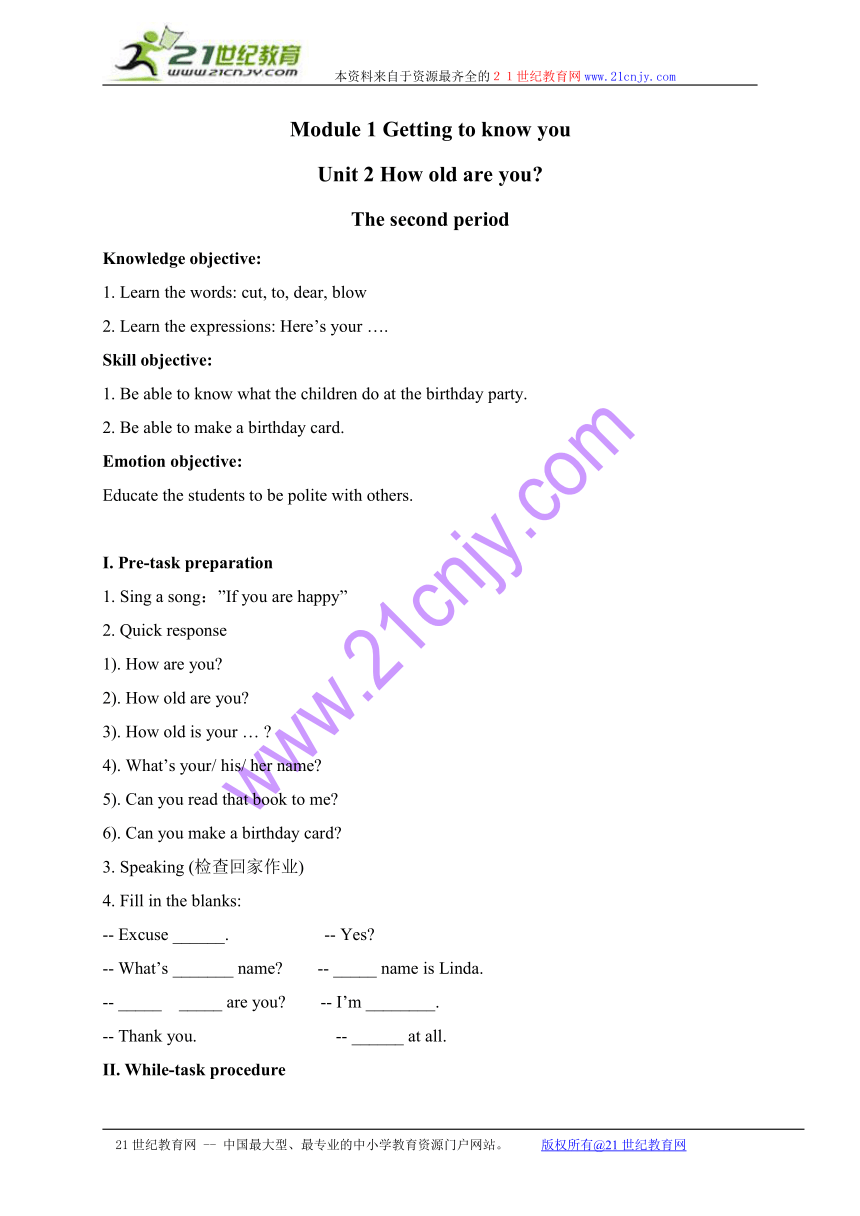 21世纪教育
www.21cnjy.com
本资料来自于资源最齐全的２１世纪教育网www.21cnjy.com

Module 1 Getting to know you

Unit 2 How old are you?

The second period

Knowledge objective:

1. Learn the words: cut, to, dear, blow

2. Learn the expressions: Here’s your ….

Skill objective:

1. Be able to know what the children do at the birthday party.

2. Be able to make a birthday card.

Emotion objective:

Educate the students to be polite with others.

I. Pre-task preparation

1. Sing a song：”If you are happy”

2. Quick response

1). How are you?

2). How old are you?

3). How old is your … ?

4). What’s your/ his/ her name?

5). Can you read that book to me?

6). Can you make a birthday card?

3. Speaking (检查回家作业)

4. Fill in the blanks:

-- Excuse ______.　　-- Yes?

-- What’s _______ name?　　-- _____ name is Linda.

-- _____ _____ are you?　　-- I’m ________.

-- Thank you.　　-- ______ at all.

II. While-task procedure

www.21cnjy.com

21世纪教育网 -- 中国最大型、最专业的中小学教育资源门户网站。　　版权所有@21世纪教育网